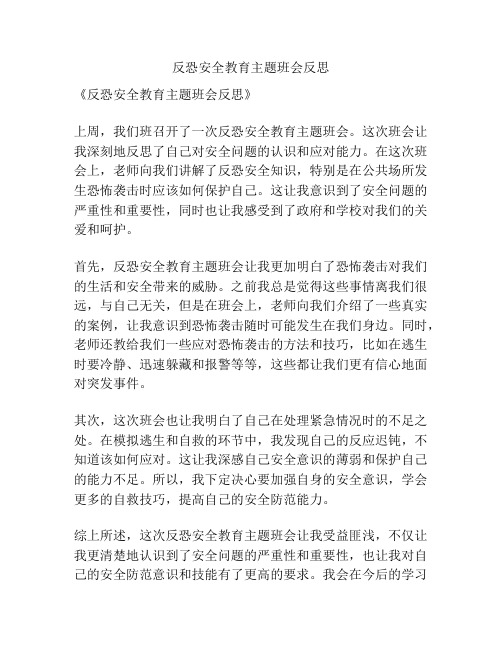 反恐安全教育主题班会反思

《反恐安全教育主题班会反思》

上周，我们班召开了一次反恐安全教育主题班会。这次班会让我深刻地反思了自己对安全问题的认识和应对能力。在这次班会上，老师向我们讲解了反恐安全知识，特别是在公共场所发生恐怖袭击时应该如何保护自己。这让我意识到了安全问题的严重性和重要性，同时也让我感受到了政府和学校对我们的关爱和呵护。

首先，反恐安全教育主题班会让我更加明白了恐怖袭击对我们的生活和安全带来的威胁。之前我总是觉得这些事情离我们很远，与自己无关，但是在班会上，老师向我们介绍了一些真实的案例，让我意识到恐怖袭击随时可能发生在我们身边。同时，老师还教给我们一些应对恐怖袭击的方法和技巧，比如在逃生时要冷静、迅速躲藏和报警等等，这些都让我们更有信心地面对突发事件。

其次，这次班会也让我明白了自己在处理紧急情况时的不足之处。在模拟逃生和自救的环节中，我发现自己的反应迟钝，不知道该如何应对。这让我深感自己安全意识的薄弱和保护自己的能力不足。所以，我下定决心要加强自身的安全意识，学会更多的自救技巧，提高自己的安全防范能力。

综上所述，这次反恐安全教育主题班会让我受益匪浅，不仅让我更清楚地认识到了安全问题的严重性和重要性，也让我对自己的安全防范意识和技能有了更高的要求。我会在今后的学习